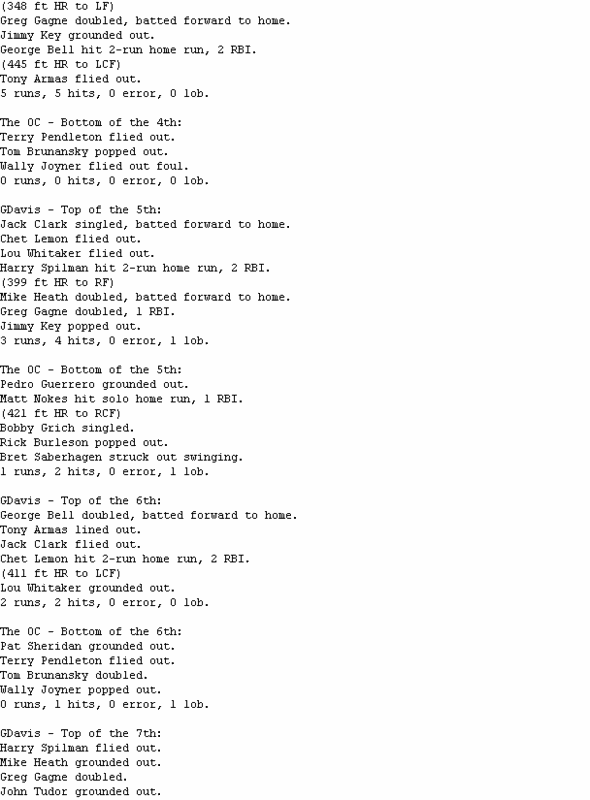 (348 ft HR to LF)
Greg Gagne doubled, batted forward to home.
Jimmy Key grounded out.
George Bell hit 2-run home run, 2 RBI.
(445 ft HR to LCF)
Tony Armas flied out.
5 runs, 5 hits, 0 error, 0 lob.

The OC - Bottom of the 4th:
Terry Pendleton flied out.
Tom Brunansky popped out.
Wally Joyner flied out foul.
0 runs, 0 hits, 0 error, 0 lob.

GDavis - Top of the 5th:
Jack Clark singled, batted forward to home.
Chet Lemon flied out.
Lou Whitaker flied out.
Harry Spilman hit 2-run home run, 2 RBI.
(399 ft HR to RF)
Mike Heath doubled, batted forward to home.
Greg Gagne doubled, 1 RBI.
Jimmy Key popped out.
3 runs, 4 hits, 0 error, 1 lob.

The OC - Bottom of the 5th:
Pedro Guerrero grounded out.
Matt Nokes hit solo home run, 1 RBI.
(421 ft HR to RCF)
Bobby Grich singled.
Rick Burleson popped out.
Bret Saberhagen struck out swinging.
1 runs, 2 hits, 0 error, 1 lob.

GDavis - Top of the 6th:
George Bell doubled, batted forward to home.
Tony Armas lined out.
Jack Clark flied out.
Chet Lemon hit 2-run home run, 2 RBI.
(411 ft HR to LCF)
Lou Whitaker grounded out.
2 runs, 2 hits, 0 error, 0 lob.

The OC - Bottom of the 6th:
Pat Sheridan grounded out.
Terry Pendleton flied out.
Tom Brunansky doubled.
Wally Joyner popped out.
0 runs, 1 hits, 0 error, 1 lob.

GDavis - Top of the 7th:
Harry Spilman flied out.
Mike Heath grounded out.
Greg Gagne doubled.
John Tudor grounded out.